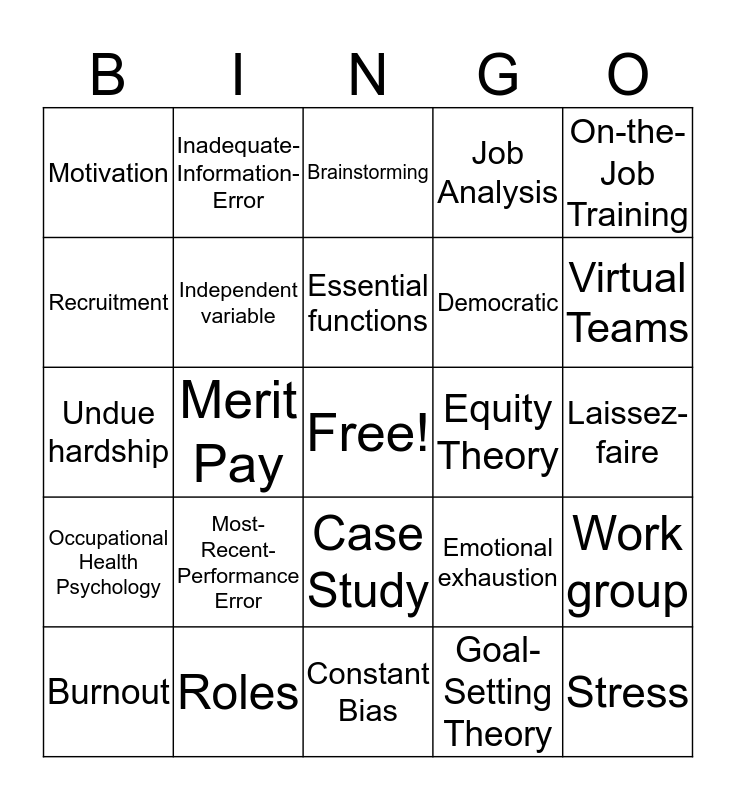 | B | I | N | G | O |
|---|---|---|---|---|
| Motivation | Inadequate-Information-Error | Brainstorming | Job Analysis | On-the-Job Training |
| Recruitment | Independent variable | Essential functions | Democratic | Virtual Teams |
| Undue hardship | Merit Pay | Free! | Equity Theory | Laissez-faire |
| Occupational Health Psychology | Most-Recent-Performance Error | Case Study | Emotional exhaustion | Work group |
| Burnout | Roles | Constant Bias | Goal-Setting Theory | Stress |